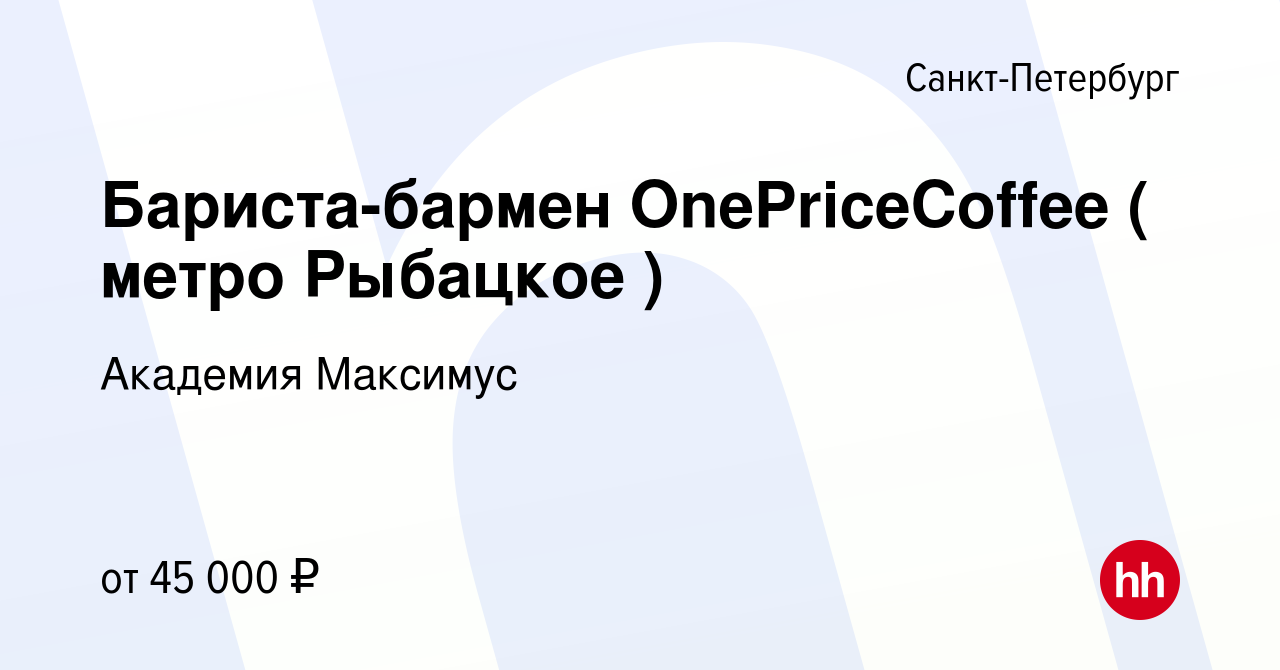 Санкт-Петербург

Бариста-бармен OnePriceCoffee ( метро Рыбацкое )

Академия Максимус

от 45 000 ₽

hh